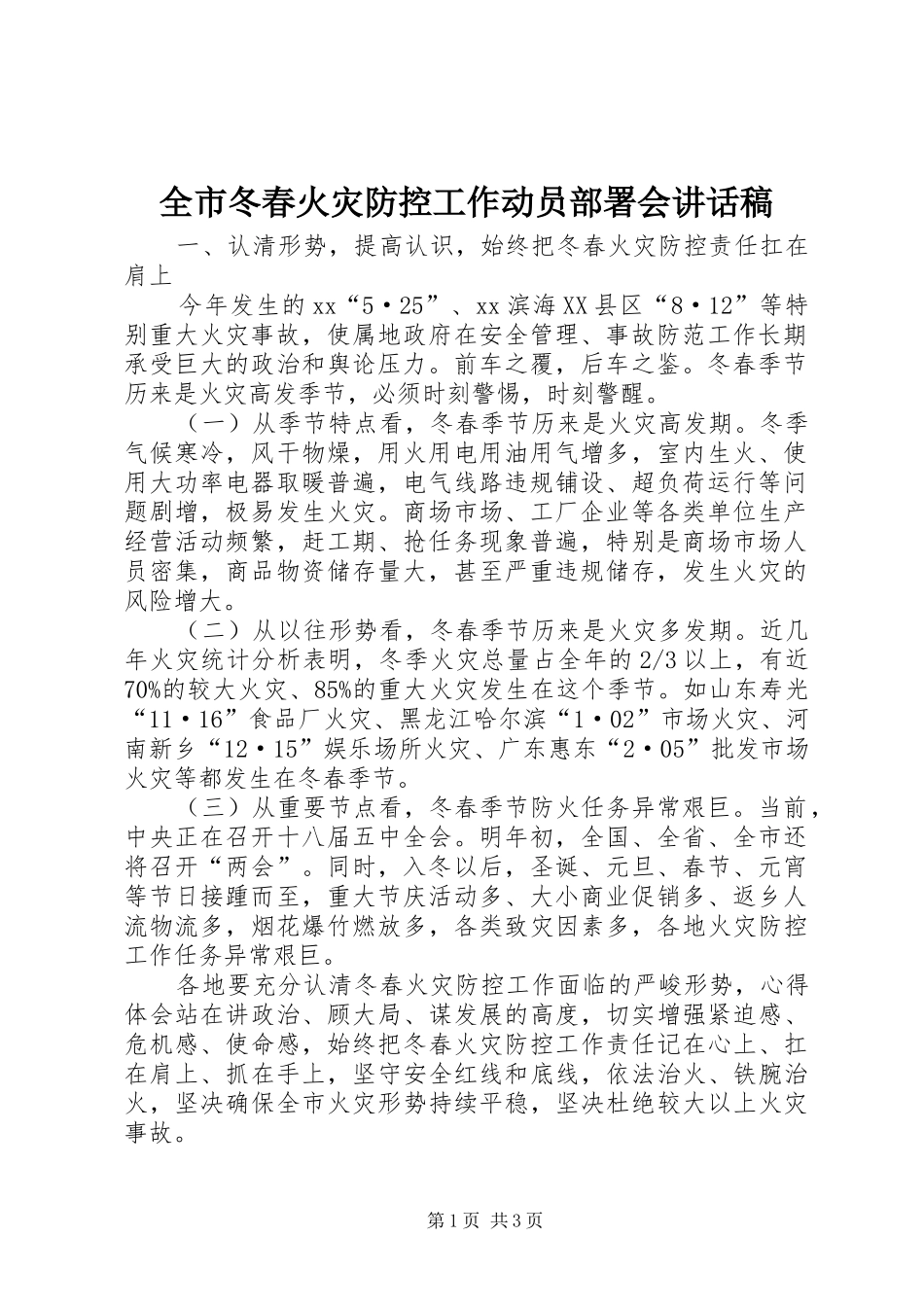 全市冬春火灾防控工作动员部署会讲话稿

一、认清形势，提高认识，始终把冬春火灾防控责任扛在肩上

今年发生的xx“5·25”、xx滨海XX县区“8·12”等特别重大火灾事故，使属地政府在安全管理、事故防范工作长期承受巨大的政治和舆论压力。前车之覆，后车之鉴。冬春季节历来是火灾高发季节，必须时刻警惕，时刻警醒。

（一）从季节特点看，冬春季节历来是火灾高发期。冬季气候寒冷，风干物燥，用火用电用油用气增多，室内生火、使用大功率电器取暖普遍，电气线路违规铺设、超负荷运行等问题剧增，极易发生火灾。商场市场、工厂企业等各类单位生产经营活动频繁，赶工期、抢任务现象普遍，特别是商场市场人员密集，商品物资储存量大，甚至严重违规储存，发生火灾的风险增大。

（二）从以往形势看，冬春季节历来是火灾多发期。近几年火灾统计分析表明，冬季火灾总量占全年的2/3以上，有近70%的较大火灾、85%的重大火灾发生在这个季节。如山东寿光“11·16”食品厂火灾、黑龙江哈尔滨“1·02”市场火灾、河南新乡“12·15”娱乐场所火灾、广东惠东“2·05”批发市场火灾等都发生在冬春季节。

（三）从重要节点看，冬春季节防火任务异常艰巨。当前，中央正在召开十八届五中全会。明年初，全国、全省、全市还将召开“两会”。同时，入冬以后，圣诞、元旦、春节、元宵等节日接踵而至，重大节庆活动多、大小商业促销多、返乡人流物流多，烟花爆竹燃放多，各类致灾因素多，各地火灾防控工作任务异常艰巨。

各地要充分认清冬春火灾防控工作面临的严峻形势，心得体会站在讲政治、顾大局、谋发展的高度，切实增强紧迫感、危机感、使命感，始终把冬春火灾防控工作责任记在心上、扛在肩上、抓在手上，坚守安全红线和底线，依法治火、铁腕治火，坚决确保全市火灾形势持续平稳，坚决杜绝较大以上火灾事故。

第1页 共3页